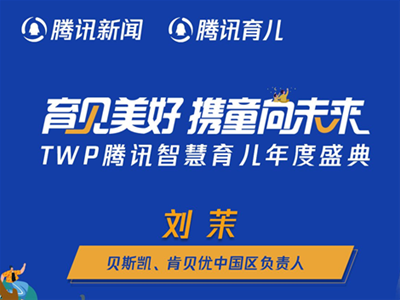 腾讯新闻 腾讯育儿

育见美好 携童向未来
TWP腾讯智慧育儿年度盛典

刘茉

贝斯凯、肯贝优中国区负责人